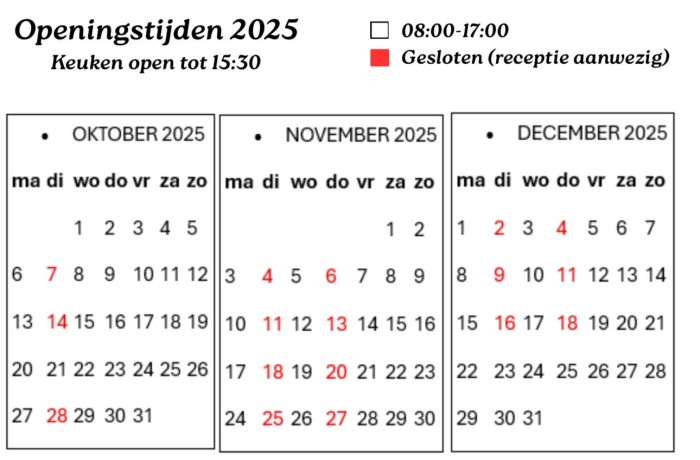 Openingstijden 2025
Keuken open tot 15:30

☐ 08:00-17:00
Gesloten (receptie aanwezig)

• OKTOBER 2025

| ma | di | wo | do | vr | za | zo |
|---|---|---|---|---|---|---|
| | | 1 | 2 | 3 | 4 | 5 |
| 6 | 7 | 8 | 9 | 10 | 11 | 12 |
| 13 | 14 | 15 | 16 | 17 | 18 | 19 |
| 20 | 21 | 22 | 23 | 24 | 25 | 26 |
| 27 | 28 | 29 | 30 | 31 | | |

• NOVEMBER 2025

| ma | di | wo | do | vr | za | zo |
|---|---|---|---|---|---|---|
| | | | | | 1 | 2 |
| 3 | 4 | 5 | 6 | 7 | 8 | 9 |
| 10 | 11 | 12 | 13 | 14 | 15 | 16 |
| 17 | 18 | 19 | 20 | 21 | 22 | 23 |
| 24 | 25 | 26 | 27 | 28 | 29 | 30 |

• DECEMBER 2025

| ma | di | wo | do | vr | za | zo |
|---|---|---|---|---|---|---|
| 1 | 2 | 3 | 4 | 5 | 6 | 7 |
| 8 | 9 | 10 | 11 | 12 | 13 | 14 |
| 15 | 16 | 17 | 18 | 19 | 20 | 21 |
| 22 | 23 | 24 | 25 | 26 | 27 | 28 |
| 29 | 30 | 31 | | | | |